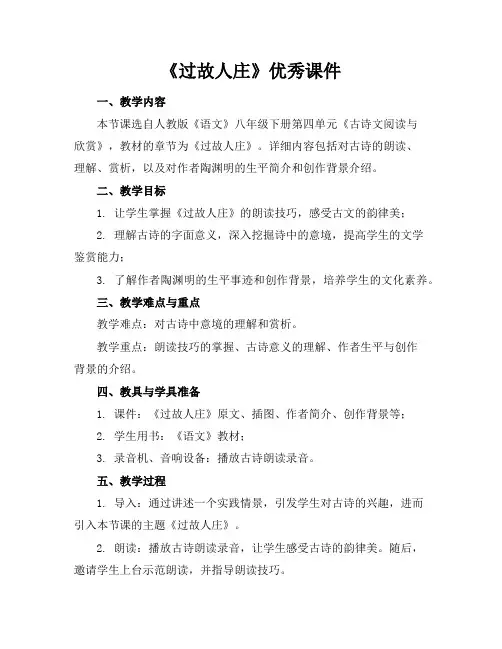 《过故人庄》优秀课件

一、教学内容

本节课选自人教版《语文》八年级下册第四单元《古诗文阅读与欣赏》，教材的章节为《过故人庄》。详细内容包括对古诗的朗读、理解、赏析，以及对作者陶渊明的生平简介和创作背景介绍。

二、教学目标

1. 让学生掌握《过故人庄》的朗读技巧，感受古文的韵律美；

2. 理解古诗的字面意义，深入挖掘诗中的意境，提高学生的文学鉴赏能力；

3. 了解作者陶渊明的生平事迹和创作背景，培养学生的文化素养。

三、教学难点与重点

教学难点：对古诗中意境的理解和赏析。

教学重点：朗读技巧的掌握、古诗意义的理解、作者生平与创作背景的介绍。

四、教具与学具准备

1. 课件：《过故人庄》原文、插图、作者简介、创作背景等；

2. 学生用书：《语文》教材；

3. 录音机、音响设备：播放古诗朗读录音。

五、教学过程

1. 导入：通过讲述一个实践情景，引发学生对古诗的兴趣，进而引入本节课的主题《过故人庄》。

2. 朗读：播放古诗朗读录音，让学生感受古诗的韵律美。随后，邀请学生上台示范朗读，并指导朗读技巧。